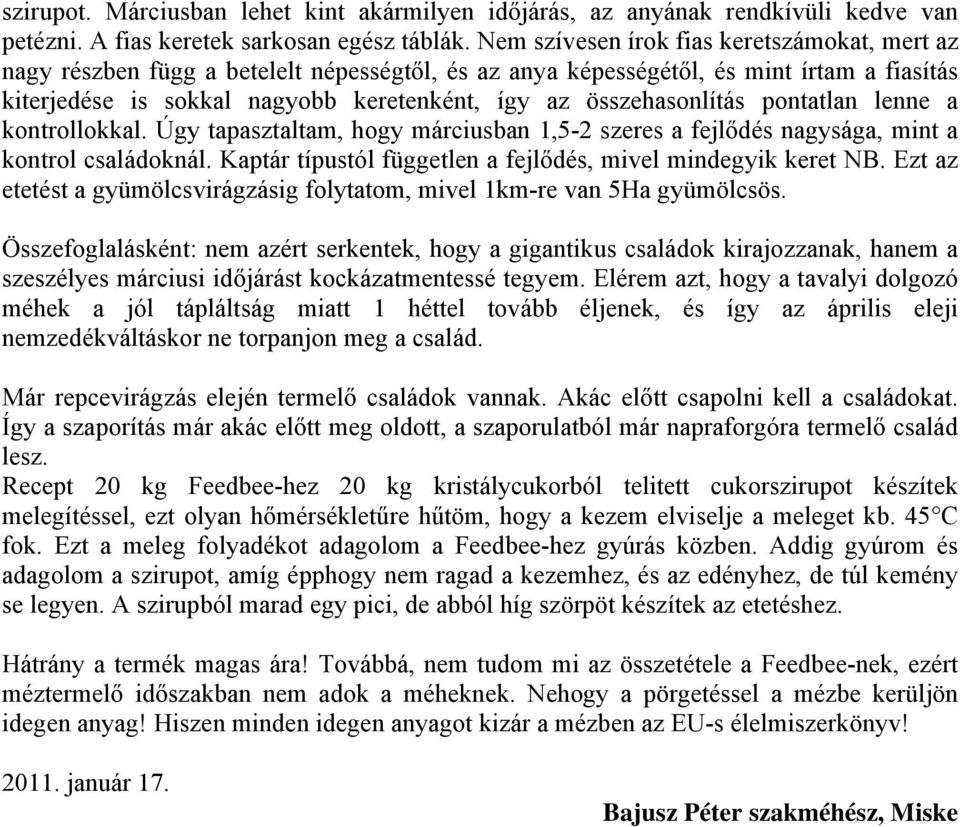 szirupot. Márciusban lehet kint akármilyen időjárás, az anyának rendkívüli kedve van petézni. A fias keretek sarkosan egész táblák. Nem szívesen írok fias keretszámokat, mert az nagy részben függ a betelelt népességtől, és az anya képességétől, és mint írtam a fiasítás kiterjedése is sokkal nagyobb keretenként, így az összehasonlítás pontatlan lenne a kontrollokkal. Úgy tapasztaltam, hogy márciusban 1,5-2 szeres a fejlődés nagysága, mint a kontrol családoknál. Kaptár típustól független a fejlődés, mivel mindegyik keret NB. Ezt az etetést a gyümölcsvirágzásig folytatom, mivel 1km-re van 5Ha gyümölcsös.

Összefoglalásként: nem azért serkentek, hogy a gigantikus családok kirajozzanak, hanem a szeszélyes márciusi időjárást kockázatmentessé tegyem. Elérem azt, hogy a tavalyi dolgozó méhek a jól tápláltság miatt 1 héttel tovább éljenek, és így az április eleji nemzedékváltáskor ne torpanjon meg a család.

Már repcevirágzás elején termelő családok vannak. Akác előtt csapolni kell a családokat. Így a szaporítás már akác előtt meg oldott, a szaporulatból már napraforgóra termelő család lesz.
Recept 20 kg Feedbee-hez 20 kg kristálycukorból telitett cukorszirupot készítek melegítéssel, ezt olyan hőmérsékletűre hűtöm, hogy a kezem elviselje a meleget kb. 45°C fok. Ezt a meleg folyadékot adagolom a Feedbee-hez gyúrás közben. Addig gyúrom és adagolom a szirupot, amíg épphogy nem ragad a kezemhez, és az edényhez, de túl kemény se legyen. A szirupból marad egy pici, de abból híg szörpöt készítek az etetéshez.

Hátrány a termék magas ára! Továbbá, nem tudom mi az összetétele a Feedbee-nek, ezért méztermelő időszakban nem adok a méheknek. Nehogy a pörgetéssel a mézbe kerüljön idegen anyag! Hiszen minden idegen anyagot kizár a mézben az EU-s élelmiszerkönyv!

2011. január 17.

Bajusz Péter szakméhész, Miske